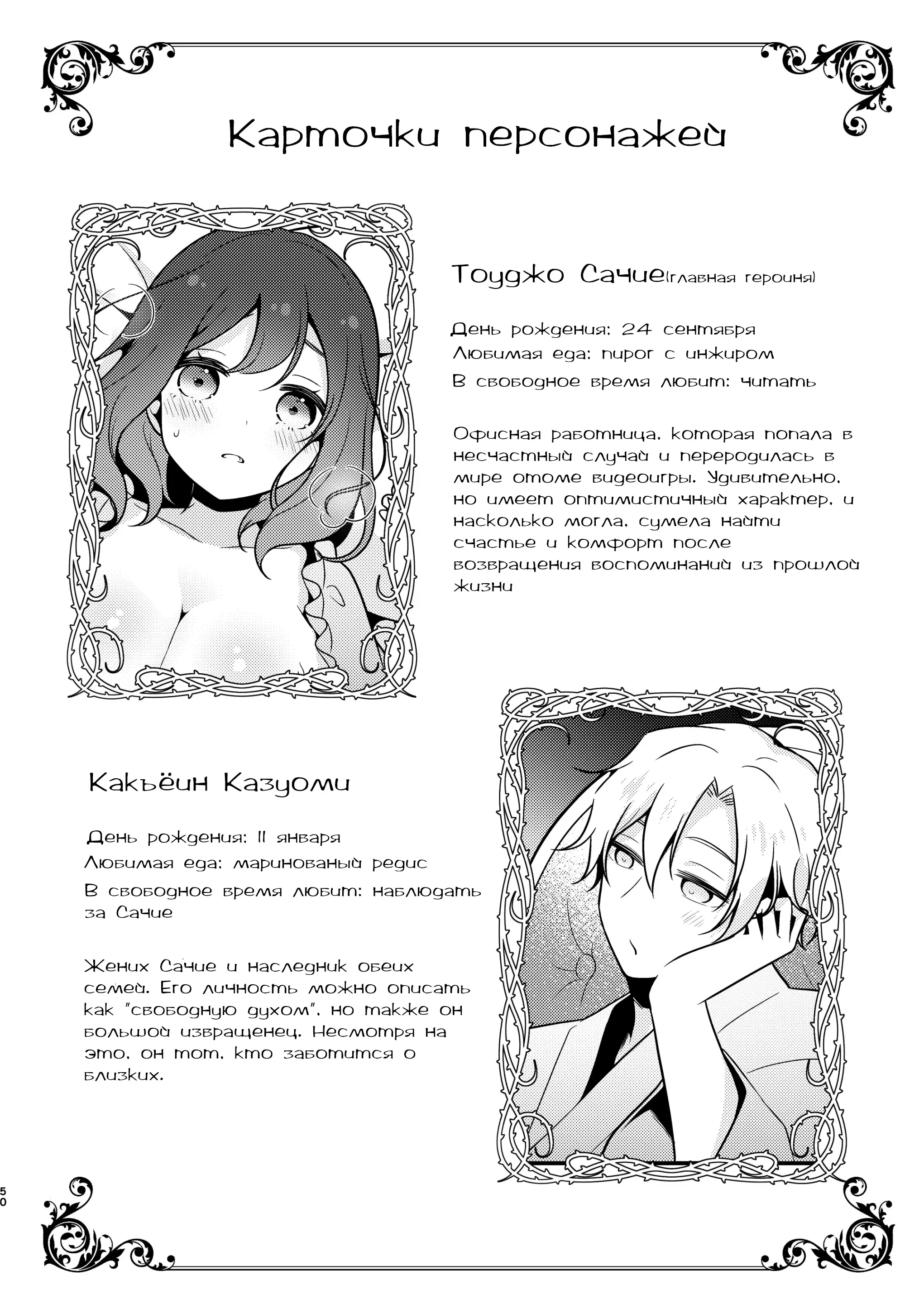 Карточки персонажей

Тоуджо Сачие(главная героиня)

День рождения: 24 сентября
Любимая еда: пирог с инжиром
В свободное время любит: читать

Офисная работница, которая попала в несчастный случай и переродилась в мире отоме видеоигры. Удивительно, но имеет оптимистичный характер, и насколько могла, сумела найти счастье и комфорт после возвращения воспоминаний из прошлой жизни

Какъёин Казуоми

День рождения: 11 января
Любимая еда: маринованый редис
В свободное время любит: наблюдать за Сачие

Жених Сачие и наследник обеих семей. Его личность можно описать как "свободную духом", но также он большой извращенец. Несмотря на это, он тот, кто заботится о близких.

50